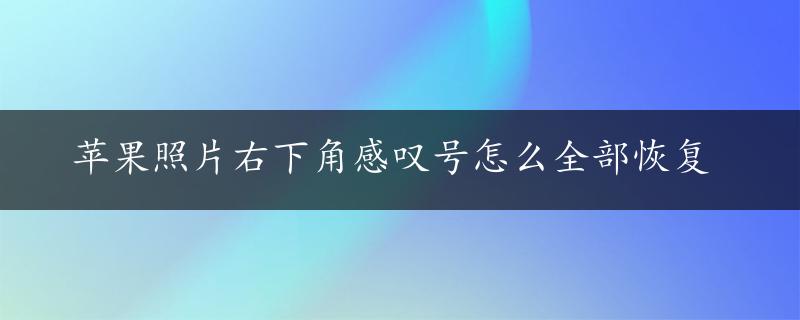 苹果照片右下角感叹号怎么全部恢复